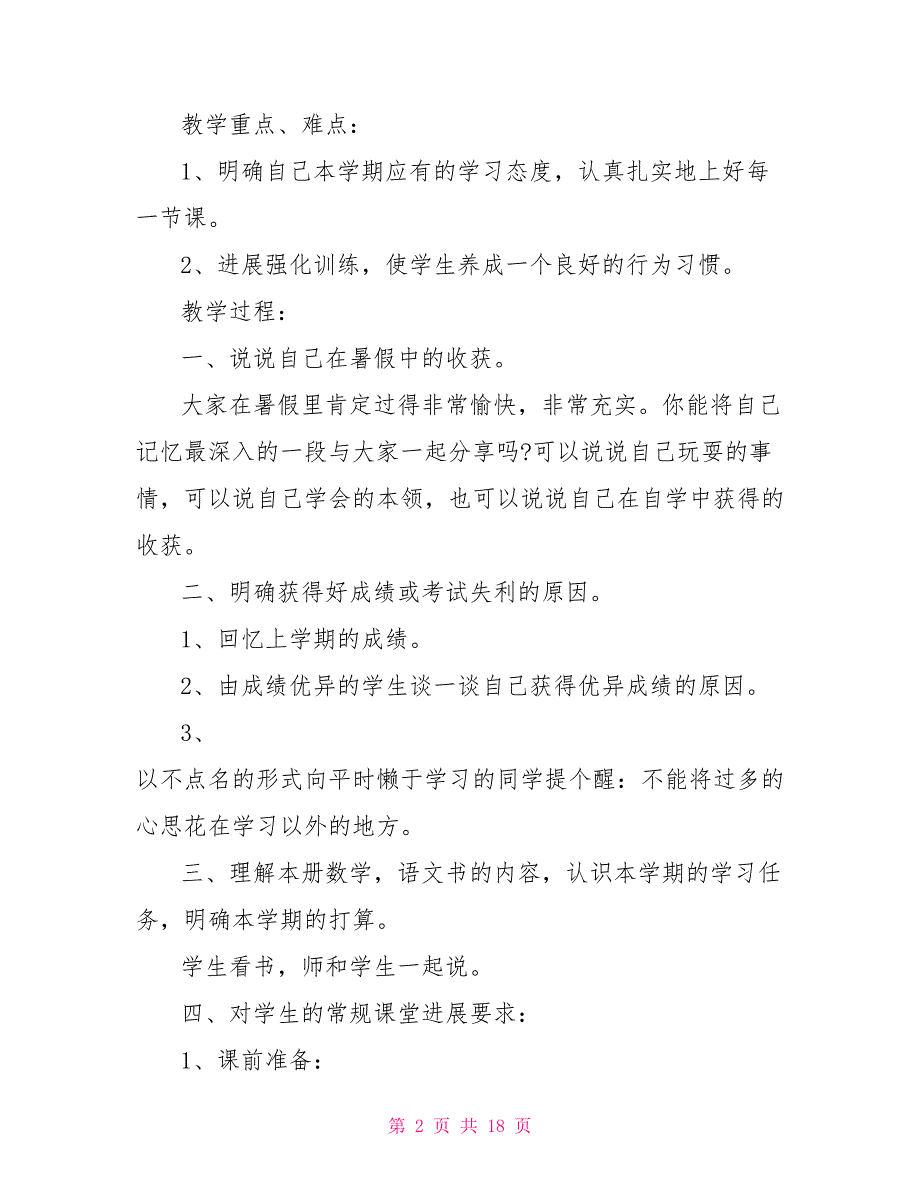 教学重点、难点：

1、明确自己本学期应有的学习态度，认真扎实地上好每一节课。

2、进展强化训练，使学生养成一个良好的行为习惯。

教学过程：

一、说说自己在暑假中的收获。

大家在暑假里肯定过得非常愉快，非常充实。你能将自己记忆最深入的一段与大家一起分享吗?可以说说自己玩耍的事情，可以说自己学会的本领，也可以说说自己在自学中获得的收获。

二、明确获得好成绩或考试失利的原因。

1、回忆上学期的成绩。

2、由成绩优异的学生谈一谈自己获得优异成绩的原因。

3、

以不点名的形式向平时懒于学习的同学提个醒：不能将过多的心思花在学习以外的地方。

三、理解本册数学，语文书的内容，认识本学期的学习任务，明确本学期的打算。

学生看书，师和学生一起说。

四、对学生的常规课堂进展要求：

1、课前准备：

第 2 页 共 18 页